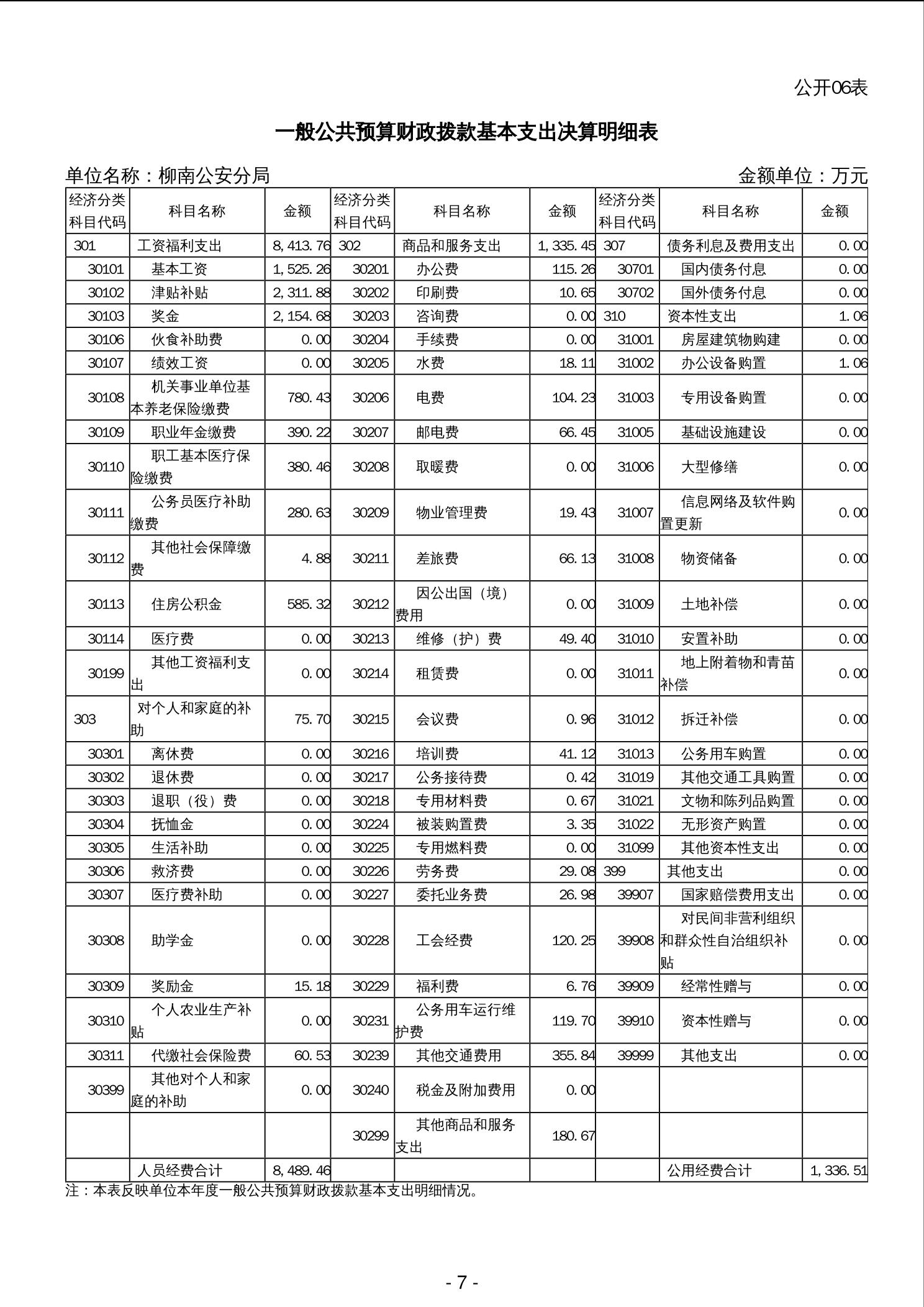 公开06表

一般公共预算财政拨款基本支出决算明细表

单位名称：柳南公安分局

金额单位：万元

| 经济分类科目代码 | 科目名称 | 金额 | 经济分类科目代码 | 科目名称 | 金额 | 经济分类科目代码 | 科目名称 | 金额 |
|---|---|---|---|---|---|---|---|---|
| 301 | 工资福利支出 | 8,413.76 | 302 | 商品和服务支出 | 1,335.45 | 307 | 债务利息及费用支出 | 0.00 |
| 30101 | 基本工资 | 1,525.26 | 30201 | 办公费 | 115.26 | 30701 | 国内债务付息 | 0.00 |
| 30102 | 津贴补贴 | 2,311.88 | 30202 | 印刷费 | 10.65 | 30702 | 国外债务付息 | 0.00 |
| 30103 | 奖金 | 2,154.68 | 30203 | 咨询费 | 0.00 | 310 | 资本性支出 | 1.06 |
| 30106 | 伙食补助费 | 0.00 | 30204 | 手续费 | 0.00 | 31001 | 房屋建筑物购建 | 0.00 |
| 30107 | 绩效工资 | 0.00 | 30205 | 水费 | 18.11 | 31002 | 办公设备购置 | 1.06 |
| 30108 | 机关事业单位基本养老保险缴费 | 780.43 | 30206 | 电费 | 104.23 | 31003 | 专用设备购置 | 0.00 |
| 30109 | 职业年金缴费 | 390.22 | 30207 | 邮电费 | 66.45 | 31005 | 基础设施建设 | 0.00 |
| 30110 | 职工基本医疗保险缴费 | 380.46 | 30208 | 取暖费 | 0.00 | 31006 | 大型修缮 | 0.00 |
| 30111 | 公务员医疗补助缴费 | 280.63 | 30209 | 物业管理费 | 19.43 | 31007 | 信息网络及软件购置更新 | 0.00 |
| 30112 | 其他社会保障缴费 | 4.88 | 30211 | 差旅费 | 66.13 | 31008 | 物资储备 | 0.00 |
| 30113 | 住房公积金 | 585.32 | 30212 | 因公出国（境）费用 | 0.00 | 31009 | 土地补偿 | 0.00 |
| 30114 | 医疗费 | 0.00 | 30213 | 维修（护）费 | 49.40 | 31010 | 安置补助 | 0.00 |
| 30199 | 其他工资福利支出 | 0.00 | 30214 | 租赁费 | 0.00 | 31011 | 地上附着物和青苗补偿 | 0.00 |
| 303 | 对个人和家庭的补助 | 75.70 | 30215 | 会议费 | 0.96 | 31012 | 拆迁补偿 | 0.00 |
| 30301 | 离休费 | 0.00 | 30216 | 培训费 | 41.12 | 31013 | 公务用车购置 | 0.00 |
| 30302 | 退休费 | 0.00 | 30217 | 公务接待费 | 0.42 | 31019 | 其他交通工具购置 | 0.00 |
| 30303 | 退职（役）费 | 0.00 | 30218 | 专用材料费 | 0.67 | 31021 | 文物和陈列品购置 | 0.00 |
| 30304 | 抚恤金 | 0.00 | 30224 | 被装购置费 | 3.35 | 31022 | 无形资产购置 | 0.00 |
| 30305 | 生活补助 | 0.00 | 30225 | 专用燃料费 | 0.00 | 31099 | 其他资本性支出 | 0.00 |
| 30306 | 救济费 | 0.00 | 30226 | 劳务费 | 29.08 | 399 | 其他支出 | 0.00 |
| 30307 | 医疗费补助 | 0.00 | 30227 | 委托业务费 | 26.98 | 39907 | 国家赔偿费用支出 | 0.00 |
| 30308 | 助学金 | 0.00 | 30228 | 工会经费 | 120.25 | 39908 | 对民间非营利组织和群众性自治组织补贴 | 0.00 |
| 30309 | 奖励金 | 15.18 | 30229 | 福利费 | 6.76 | 39909 | 经常性赠与 | 0.00 |
| 30310 | 个人农业生产补贴 | 0.00 | 30231 | 公务用车运行维护费 | 119.70 | 39910 | 资本性赠与 | 0.00 |
| 30311 | 代缴社会保险费 | 60.53 | 30239 | 其他交通费用 | 355.84 | 39999 | 其他支出 | 0.00 |
| 30399 | 其他对个人和家庭的补助 | 0.00 | 30240 | 税金及附加费用 | 0.00 | | | |
| | | | 30299 | 其他商品和服务支出 | 180.67 | | | |
| | 人员经费合计 | 8,489.46 | | | | | 公用经费合计 | 1,336.51 |

注：本表反映单位本年度一般公共预算财政拨款基本支出明细情况。

- 7 -